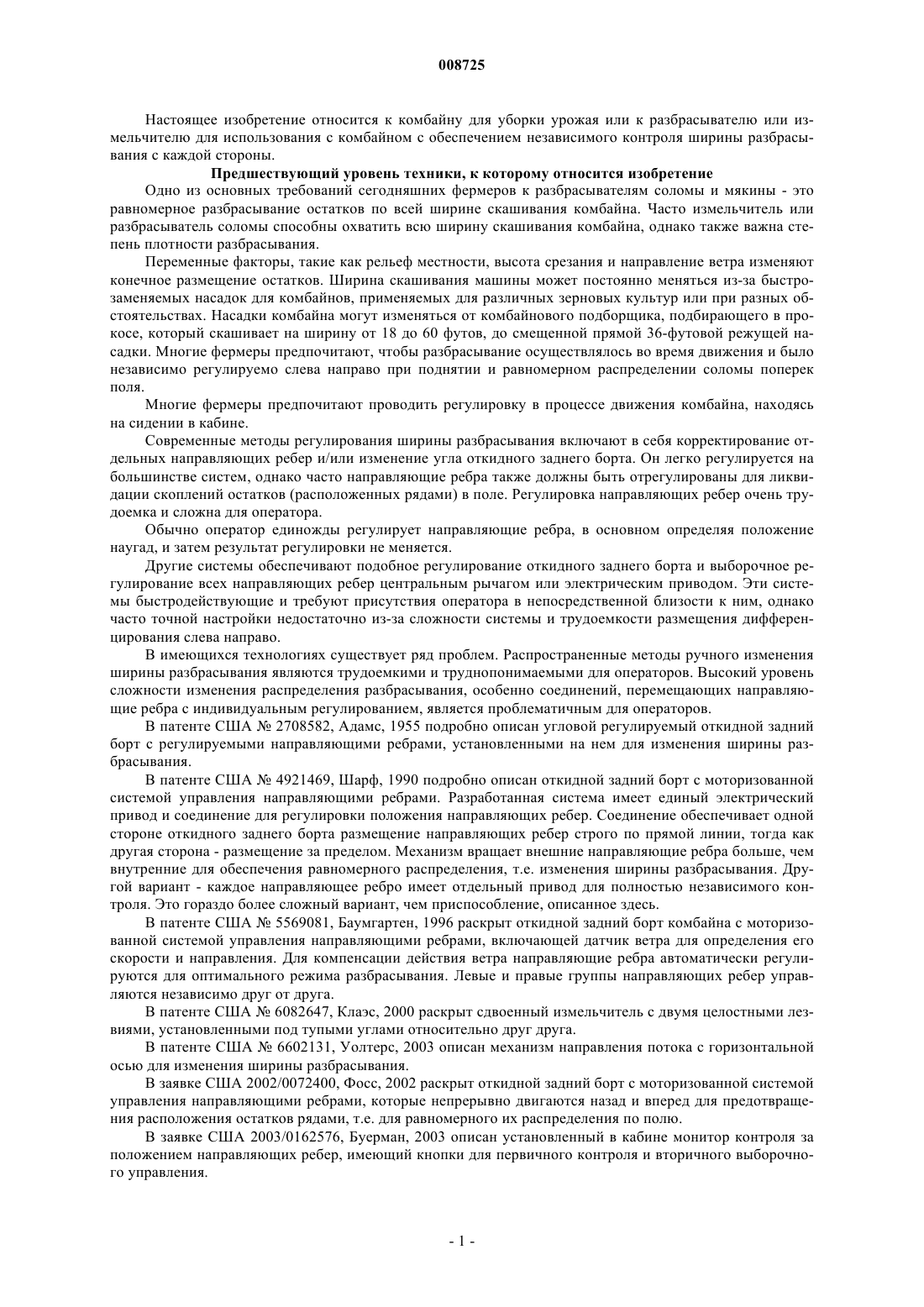 008725

Настоящее изобретение относится к комбайну для уборки урожая или к разбрасывателю или измельчителю для использования с комбайном с обеспечением независимого контроля ширины разбрасывания с каждой стороны.

Предшествующий уровень техники, к которому относится изобретение

Одно из основных требований сегодняшних фермеров к разбрасывателям соломы и мякины - это равномерное разбрасывание остатков по всей ширине скашивания комбайна. Часто измельчитель или разбрасыватель соломы способны охватить всю ширину скашивания комбайна, однако также важна степень плотности разбрасывания.

Переменные факторы, такие как рельеф местности, высота срезания и направление ветра изменяют конечное размещение остатков. Ширина скашивания машины может постоянно меняться из-за быстрозаменяемых насадок для комбайнов, применяемых для различных зерновых культур или при разных обстоятельствах. Насадки комбайна могут изменяться от комбайнового подборщика, подбирающего в прокосе, который скашивает на ширину от 18 до 60 футов, до смещенной прямой 36-футовой режущей насадки. Многие фермеры предпочитают, чтобы разбрасывание осуществлялось во время движения и было независимо регулируемо слева направо при поднятии и равномерном распределении соломы поперек поля.

Многие фермеры предпочитают проводить регулировку в процессе движения комбайна, находясь на сидении в кабине.

Современные методы регулирования ширины разбрасывания включают в себя корректирование отдельных направляющих ребер и/или изменение угла откидного заднего борта. Он легко регулируется на большинстве систем, однако часто направляющие ребра также должны быть отрегулированы для ликвидации скоплений остатков (расположенных рядами) в поле. Регулировка направляющих ребер очень трудоемка и сложна для оператора.

Обычно оператор единожды регулирует направляющие ребра, в основном определяя положение наугад, и затем результат регулировки не меняется.

Другие системы обеспечивают подобное регулирование откидного заднего борта и выборочное регулирование всех направляющих ребер центральным рычагом или электрическим приводом. Эти системы быстродействующие и требуют присутствия оператора в непосредственной близости к ним, однако часто точной настройки недостаточно из-за сложности системы и трудоемкости размещения дифференцирования слева направо.

В имеющихся технологиях существует ряд проблем. Распространенные методы ручного изменения ширины разбрасывания являются трудоемкими и труднопонимаемыми для операторов. Высокий уровень сложности изменения распределения разбрасывания, особенно соединений, перемещающих направляющие ребра с индивидуальным регулированием, является проблематичным для операторов.

В патенте США № 2708582, Адамс, 1955 подробно описан угловой регулируемый откидной задний борт с регулируемыми направляющими ребрами, установленными на нем для изменения ширины разбрасывания.

В патенте США № 4921469, Шарф, 1990 подробно описан откидной задний борт с моторизованной системой управления направляющими ребрами. Разработанная система имеет единый электрический привод и соединение для регулировки положения направляющих ребер. Соединение обеспечивает одной стороне откидного заднего борта размещение направляющих ребер строго по прямой линии, тогда как другая сторона - размещение за пределом. Механизм вращает внешние направляющие ребра больше, чем внутренние для обеспечения равномерного распределения, т.е. изменения ширины разбрасывания. Другой вариант - каждое направляющее ребро имеет отдельный привод для полностью независимого контроля. Это гораздо более сложный вариант, чем приспособление, описанное здесь.

В патенте США № 5569081, Баумгартен, 1996 раскрыт откидной задний борт комбайна с моторизованной системой управления направляющими ребрами, включающей датчик ветра для определения его скорости и направления. Для компенсации действия ветра направляющие ребра автоматически регулируются для оптимального режима разбрасывания. Левые и правые группы направляющих ребер управляются независимо друг от друга.

В патенте США № 6082647, Клаэс, 2000 раскрыт сдвоенный измельчитель с двумя целостными лезвиями, установленными под тупыми углами относительно друг друга.

В патенте США № 6602131, Уолтерс, 2003 описан механизм направления потока с горизонтальной осью для изменения ширины разбрасывания.

В заявке США 2002/0072400, Фосс, 2002 раскрыт откидной задний борт с моторизованной системой управления направляющими ребрами, которые непрерывно двигаются назад и вперед для предотвращения расположения остатков рядами, т.е. для равномерного их распределения по полю.

В заявке США 2003/0162576, Буерман, 2003 описан установленный в кабине монитор контроля за положением направляющих ребер, имеющий кнопки для первичного контроля и вторичного выборочного управления.

- 1 -